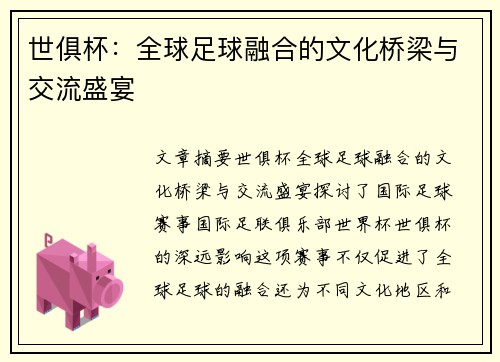 世俱杯：全球足球融合的文化桥梁与交流盛宴

文章摘要世俱杯全球足球融合的文化桥梁与交流盛宴探讨了国际足球赛事国际足联俱乐部世界杯世俱杯的深远影响这项赛事不仅促进了全球足球的融合还为不同文化地区和